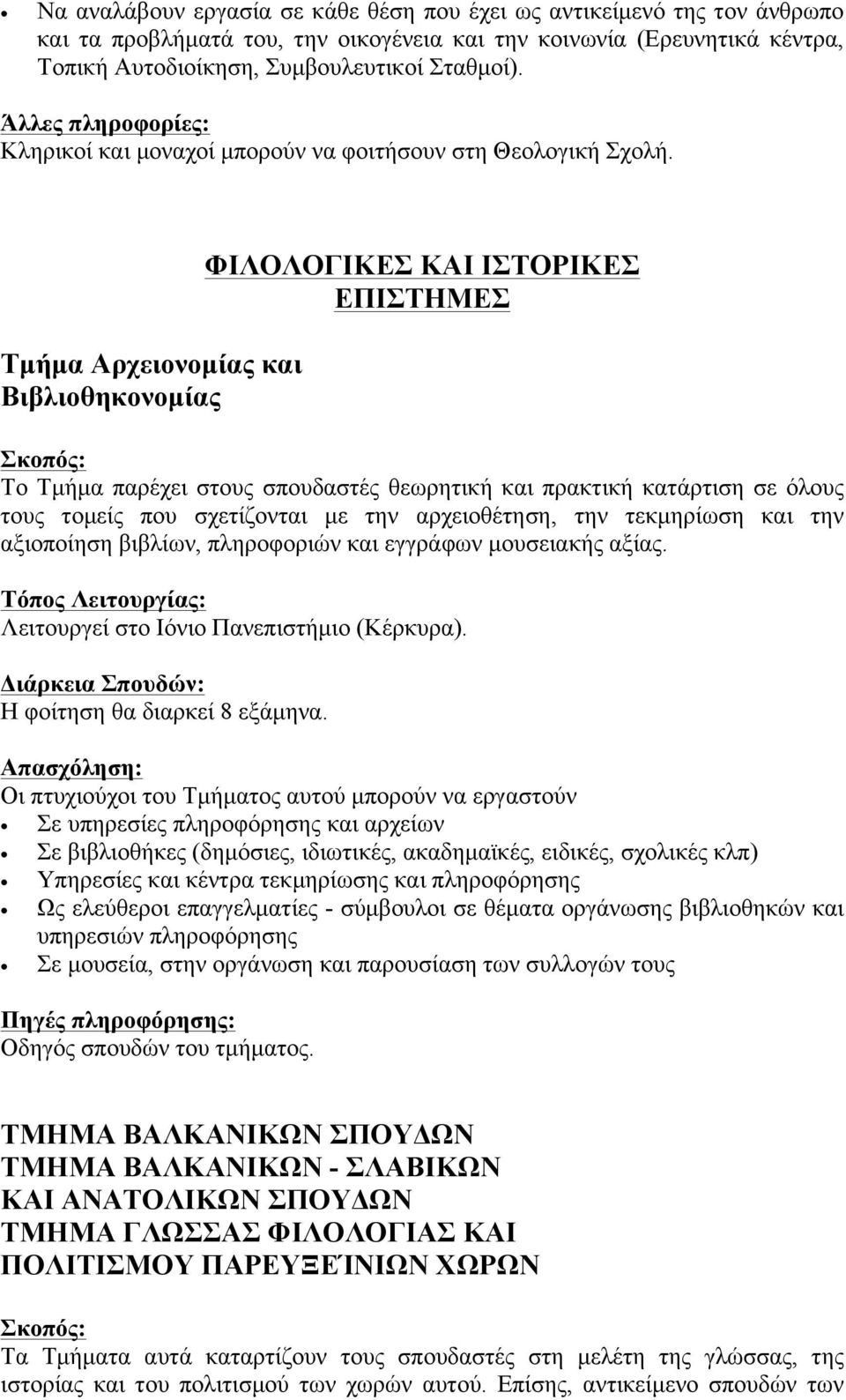 Να αναλάβουν εργασία σε κάθε θέση που έχει ως αντικείμενό της τον άνθρωπο και τα προβλήματά του, την οικογένεια και την κοινωνία (Ερευνητικά κέντρα, Τοπική Αυτοδιοίκηση, Συμβουλευτικοί Σταθμοί).

Άλλες πληροφορίες:
Κληρικοί και μοναχοί μπορούν να φοιτήσουν στη Θεολογική Σχολή.

ΦΙΛΟΛΟΓΙΚΕΣ ΚΑΙ ΙΣΤΟΡΙΚΕΣ ΕΠΙΣΤΗΜΕΣ

Τμήμα Αρχειονομίας και Βιβλιοθηκονομίας

Σκοπός:
Το Τμήμα παρέχει στους σπουδαστές θεωρητική και πρακτική κατάρτιση σε όλους τους τομείς που σχετίζονται με την αρχειοθέτηση, την τεκμηρίωση και την αξιοποίηση βιβλίων, πληροφοριών και εγγράφων μουσειακής αξίας.

Τόπος Λειτουργίας:
Λειτουργεί στο Ιόνιο Πανεπιστήμιο (Κέρκυρα).

Διάρκεια Σπουδών:
Η φοίτηση θα διαρκεί 8 εξάμηνα.

Απασχόληση:
Οι πτυχιούχοι του Τμήματος αυτού μπορούν να εργαστούν
• Σε υπηρεσίες πληροφόρησης και αρχείων
• Σε βιβλιοθήκες (δημόσιες, ιδιωτικές, ακαδημαϊκές, ειδικές, σχολικές κλπ)
• Υπηρεσίες και κέντρα τεκμηρίωσης και πληροφόρησης
• Ως ελεύθεροι επαγγελματίες - σύμβουλοι σε θέματα οργάνωσης βιβλιοθηκών και υπηρεσιών πληροφόρησης
• Σε μουσεία, στην οργάνωση και παρουσίαση των συλλογών τους

Πηγές πληροφόρησης:
Οδηγός σπουδών του τμήματος.

ΤΜΗΜΑ ΒΑΛΚΑΝΙΚΩΝ ΣΠΟΥΔΩΝ
ΤΜΗΜΑ ΒΑΛΚΑΝΙΚΩΝ - ΣΛΑΒΙΚΩΝ ΚΑΙ ΑΝΑΤΟΛΙΚΩΝ ΣΠΟΥΔΩΝ
ΤΜΗΜΑ ΓΛΩΣΣΑΣ ΦΙΛΟΛΟΓΙΑΣ ΚΑΙ ΠΟΛΙΤΙΣΜΟΥ ΠΑΡΕΥΞΕΊΝΙΩΝ ΧΩΡΩΝ

Σκοπός:
Τα Τμήματα αυτά καταρτίζουν τους σπουδαστές στη μελέτη της γλώσσας, της ιστορίας και του πολιτισμού των χωρών αυτού. Επίσης, αντικείμενο σπουδών των